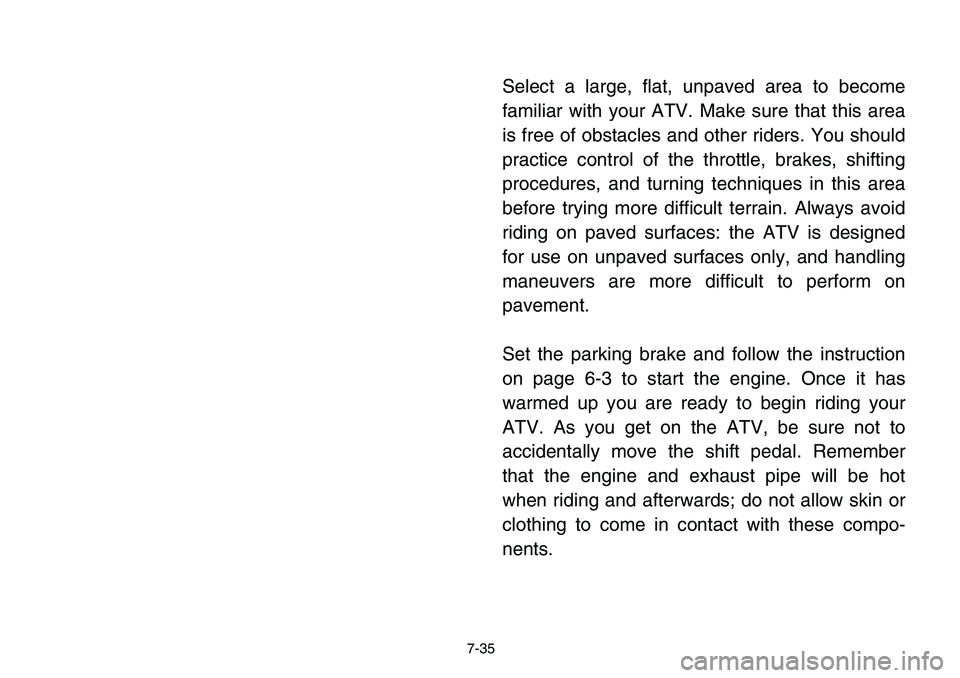 Select a large, flat, unpaved area to become familiar with your ATV. Make sure that this area is free of obstacles and other riders. You should practice control of the throttle, brakes, shifting procedures, and turning techniques in this area before trying more difficult terrain. Always avoid riding on paved surfaces: the ATV is designed for use on unpaved surfaces only, and handling maneuvers are more difficult to perform on pavement.

Set the parking brake and follow the instruction on page 6-3 to start the engine. Once it has warmed up you are ready to begin riding your ATV. As you get on the ATV, be sure not to accidentally move the shift pedal. Remember that the engine and exhaust pipe will be hot when riding and afterwards; do not allow skin or clothing to come in contact with these components.

7-35

carmanualsonline.info